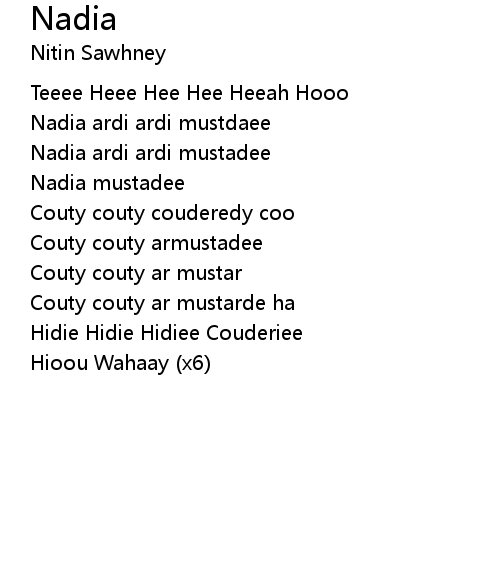 Nadia
Nitin Sawhney

Teeee Heee Hee Hee Heeah Hooo
Nadia ardi ardi mustdaee
Nadia ardi ardi mustadee
Nadia mustadee
Couty couty couderedy coo
Couty couty armustadee
Couty couty ar mustar
Couty couty ar mustarde ha
Hidie Hidie Hidiee Couderiee
Hioou Wahaay (x6)